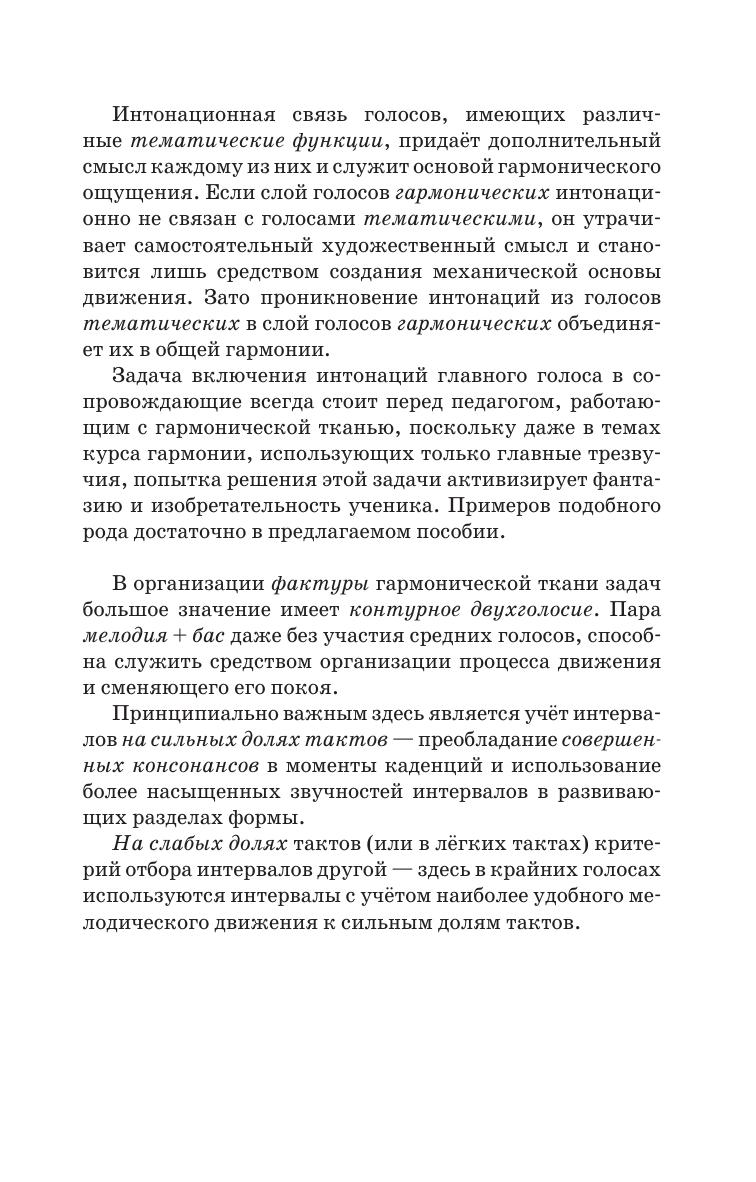 Интонационная связь голосов, имеющих различные тематические функции, придаёт дополнительный смысл каждому из них и служит основой гармонического ощущения. Если слой голосов гармонических интонационно не связан с голосами тематическими, он утрачивает самостоятельный художественный смысл и становится лишь средством создания механической основы движения. Зато проникновение интонаций из голосов тематических в слой голосов гармонических объединяет их в общей гармонии.

Задача включения интонаций главного голоса в сопровождающие всегда стоит перед педагогом, работающим с гармонической тканью, поскольку даже в темах курса гармонии, использующих только главные трезвучия, попытка решения этой задачи активизирует фантазию и изобретательность ученика. Примеров подобного рода достаточно в предлагаемом пособии.

В организации фактуры гармонической ткани задач большое значение имеет контурное двухголосие. Пара мелодия + бас даже без участия средних голосов, способна служить средством организации процесса движения и сменяющего его покоя.

Принципиально важным здесь является учёт интервалов на сильных долях тактов — преобладание совершенных консонансов в моменты каденций и использование более насыщенных звучностей интервалов в развивающих разделах формы.

На слабых долях тактов (или в лёгких тактах) критерий отбора интервалов другой — здесь в крайних голосах используются интервалы с учётом наиболее удобного мелодического движения к сильным долям тактов.